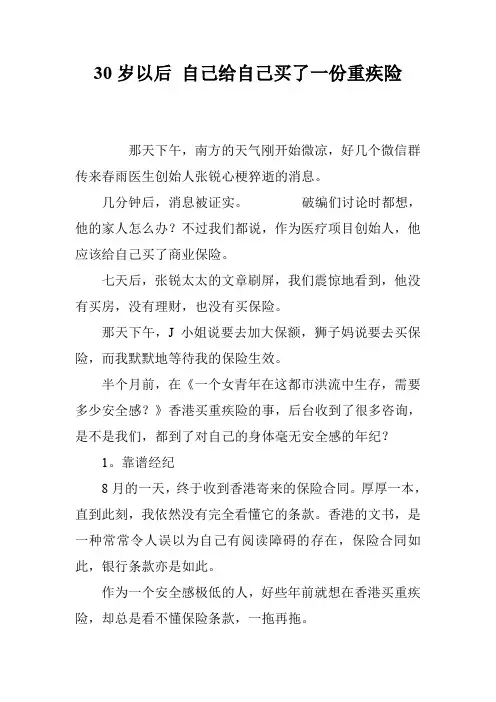 30 岁以后 自己给自己买了一份重疾险

那天下午，南方的天气刚开始微凉，好几个微信群传来春雨医生创始人张锐心梗猝逝的消息。

几分钟后，消息被证实。 破编们讨论时都想，他的家人怎么办？不过我们都说，作为医疗项目创始人，他应该给自己买了商业保险。

七天后，张锐太太的文章刷屏，我们震惊地看到，他没有买房，没有理财，也没有买保险。

那天下午，J 小姐说要去加大保额，狮子妈说要去买保险，而我默默地等待我的保险生效。

半个月前，在《一个女青年在这都市洪流中生存，需要多少安全感？》香港买重疾险的事，后台收到了很多咨询，是不是我们，都到了对自己的身体毫无安全感的年纪？

1。靠谱经纪

8 月的一天，终于收到香港寄来的保险合同。厚厚一本，直到此刻，我依然没有完全看懂它的条款。香港的文书，是一种常常令人误以为自己有阅读障碍的存在，保险合同如此，银行条款亦是如此。

作为一个安全感极低的人，好些年前就想在香港买重疾险，却总是看不懂保险条款，一拖再拖。